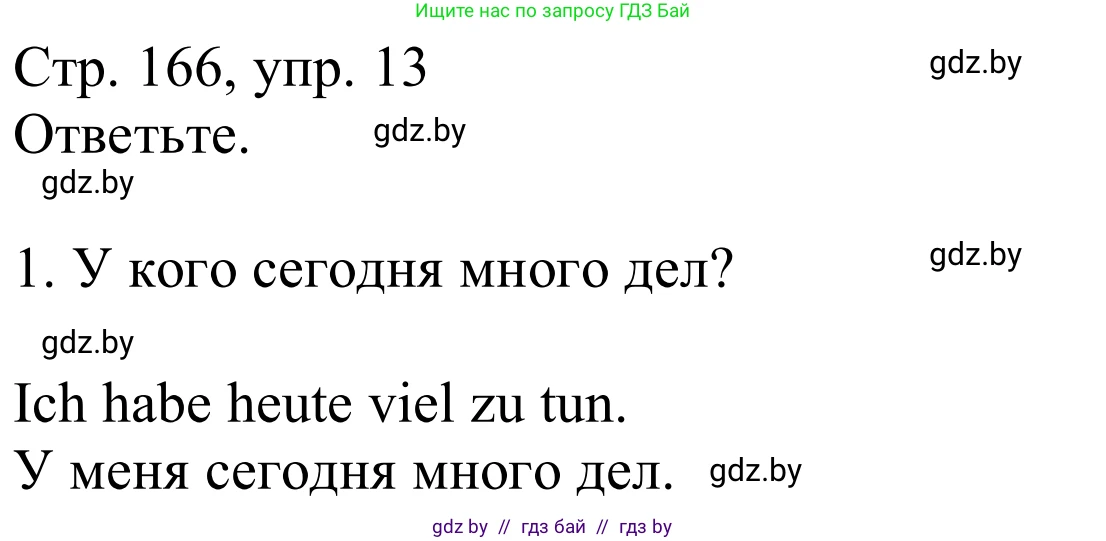 Ищите нас по запросу ГДЗ Бай

Стр. 166, упр. 13

gdz.by

Ответьте.

gdz.by

gdz.by

1. У кого сегодня много дел?

gdz.by

gdz.by

Ich habe heute viel zu tun.

У меня сегодня много дел.

gdz.by

gdz by // гдз бай // гдз by